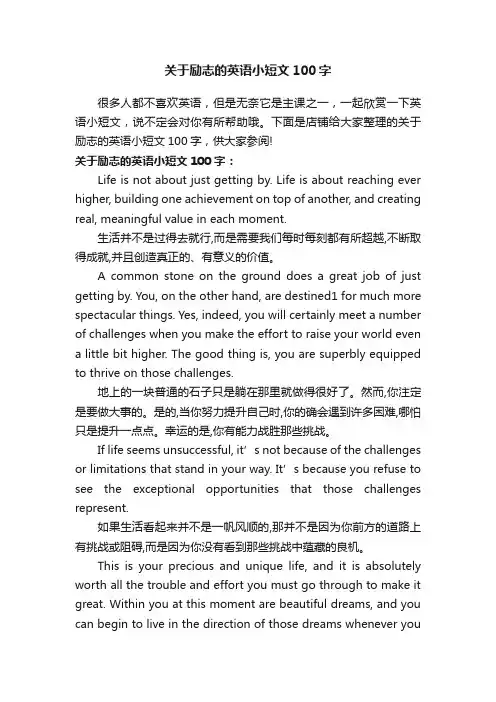 关于励志的英语小短文100字

很多人都不喜欢英语，但是无奈它是主课之一，一起欣赏一下英语小短文，说不定会对你有所帮助哦。下面是店铺给大家整理的关于励志的英语小短文100字，供大家参阅!

关于励志的英语小短文100字：

Life is not about just getting by. Life is about reaching ever higher, building one achievement on top of another, and creating real, meaningful value in each moment.

生活并不是过得去就行,而是需要我们每时每刻都有所超越,不断取得成就,并且创造真正的、有意义的价值。

A common stone on the ground does a great job of just getting by. You, on the other hand, are destined1 for much more spectacular things. Yes, indeed, you will certainly meet a number of challenges when you make the effort to raise your world even a little bit higher. The good thing is, you are superbly equipped to thrive on those challenges.

地上的一块普通的石子只是躺在那里就做得很好了。然而,你注定是要做大事的。是的,当你努力提升自己时,你的确会遇到许多困难,哪怕只是提升一点点。幸运的是,你有能力战胜那些挑战。

If life seems unsuccessful, it’s not because of the challenges or limitations that stand in your way. It’s because you refuse to see the exceptional opportunities that those challenges represent.

如果生活看起来并不是一帆风顺的,那并不是因为你前方的道路上有挑战或阻碍,而是因为你没有看到那些挑战中蕴藏的良机。

This is your precious and unique life, and it is absolutely worth all the trouble and effort you must go through to make it great. Within you at this moment are beautiful dreams, and you can begin to live in the direction of those dreams whenever you